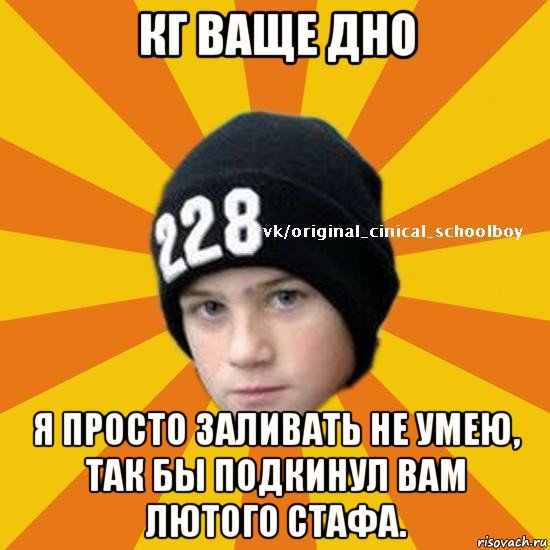 КГ ВАЩЕ ДНО

228

vk/original_cinical_schoolboy

Я ПРОСТО ЗАЛИВАТЬ НЕ УМЕЮ, ТАК БЫ ПОДКИНУЛ ВАМ ЛЮТОГО СТАФА.

risovach.ru